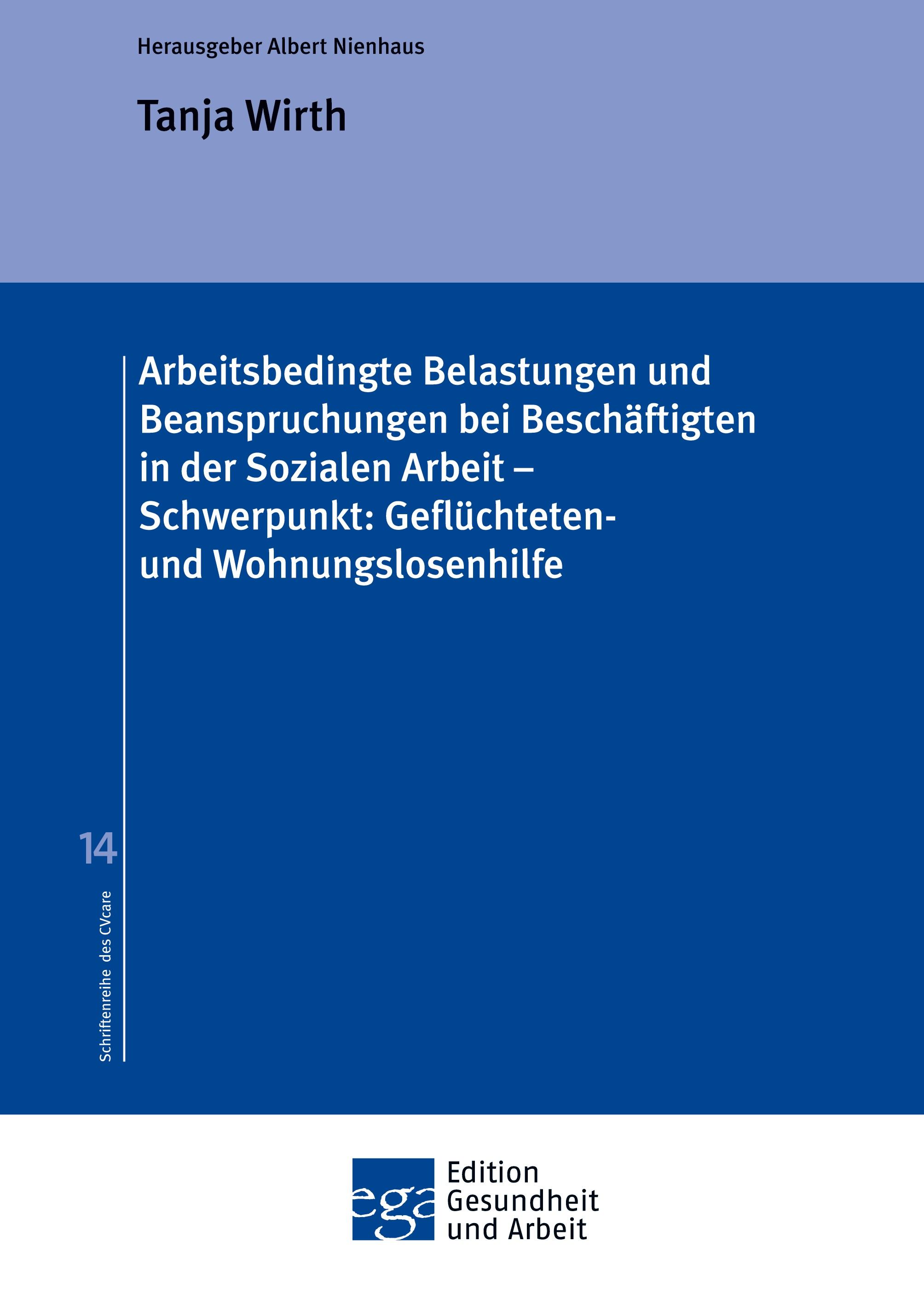 Herausgeber Albert Nienhaus

Tanja Wirth

Arbeitsbedingte Belastungen und Beanspruchungen bei Beschäftigten in der Sozialen Arbeit – Schwerpunkt: Geflüchteten- und Wohnungslosenhilfe

14

Schriftenreihe des CVcare

ega

Edition
Gesundheit
und Arbeit